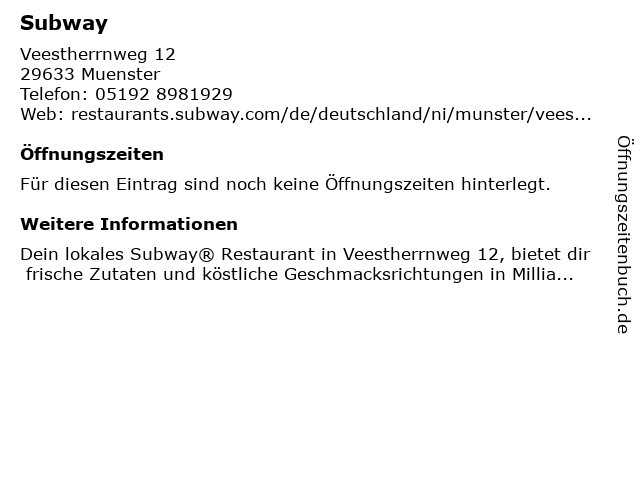 Subway

Veestherrnweg 12
29633 Muenster
Telefon: 05192 8981929
Web: restaurants.subway.com/de/deutschland/ni/munster/vees...

Öffnungszeiten

Für diesen Eintrag sind noch keine Öffnungszeiten hinterlegt.

Weitere Informationen

Dein lokales Subway® Restaurant in Veestherrnweg 12, bietet dir frische Zutaten und köstliche Geschmacksrichtungen in Millia...

Öffnungszeitenbuch.de